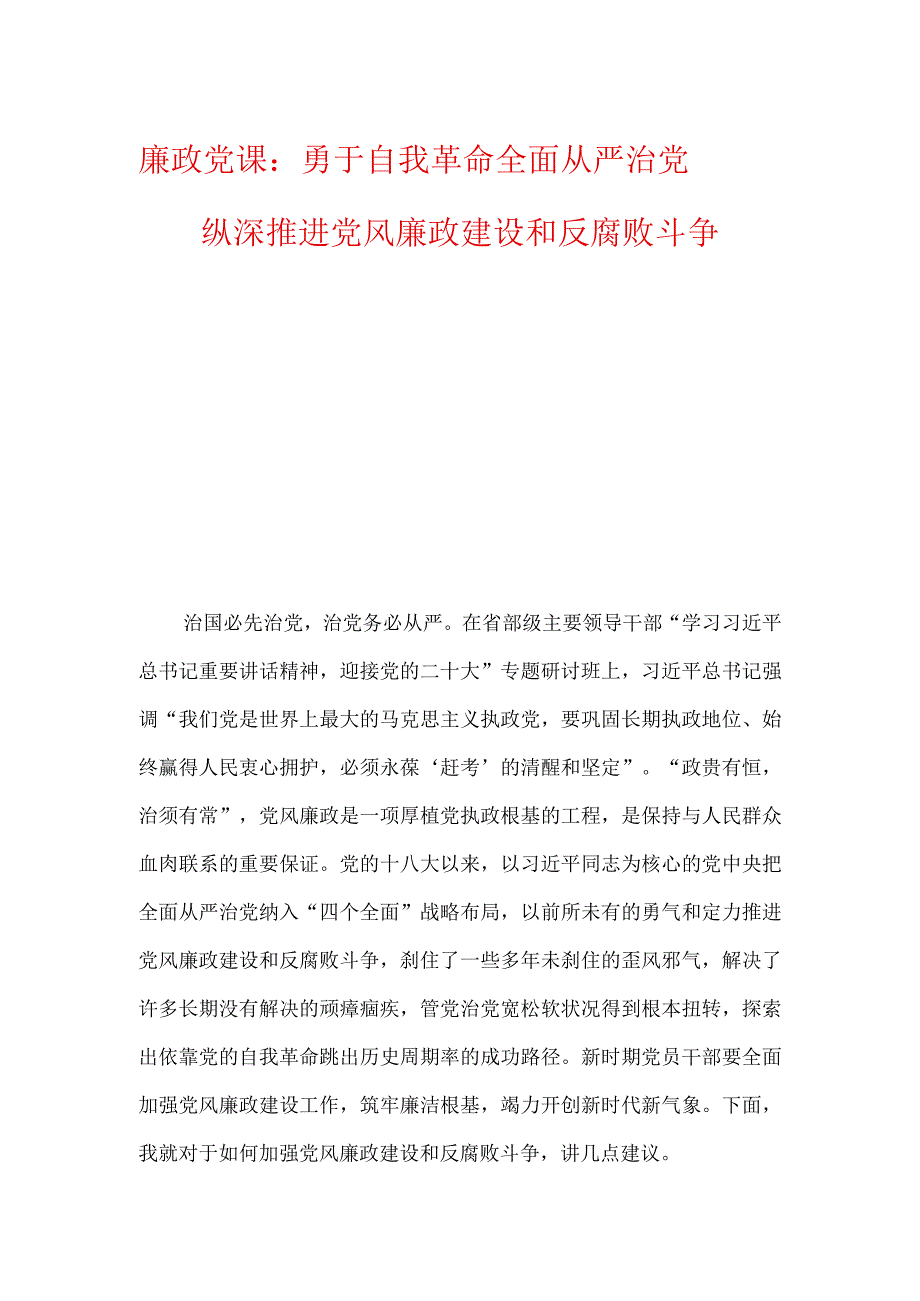 廉政党课：勇于自我革命全面从严治党

纵深推进党风廉政建设和反腐败斗争

治国必先治党，治党务必从严。在省部级主要领导干部“学习习近平总书记重要讲话精神，迎接党的二十大”专题研讨班上，习近平总书记强调“我们党是世界上最大的马克思主义执政党，要巩固长期执政地位、始终赢得人民衷心拥护，必须永葆‘赶考’的清醒和坚定”。“政贵有恒，治须有常”，党风廉政是一项厚植党执政根基的工程，是保持与人民群众血肉联系的重要保证。党的十八大以来，以习近平同志为核心的党中央把全面从严治党纳入“四个全面”战略布局，以前所未有的勇气和定力推进党风廉政建设和反腐败斗争，刹住了一些多年未刹住的歪风邪气，解决了许多长期没有解决的顽瘴痼疾，管党治党宽松软状况得到根本扭转，探索出依靠党的自我革命跳出历史周期率的成功路径。新时期党员干部要全面加强党风廉政建设工作，筑牢廉洁根基，竭力开创新时代新气象。下面，我就对于如何加强党风廉政建设和反腐败斗争，讲几点建议。